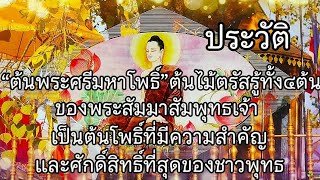 ประวัติ

“ต้นพระศรีมหาโพธิ์”ต้นไม้ตรัสรู้ทั้ง๔ต้น ของพระสัมมาสัมพุทธเจ้า เป็นต้นโพธิ์ที่มีความสำคัญ และศักดิ์สิทธิ์ที่สุดของชาวพุทธ